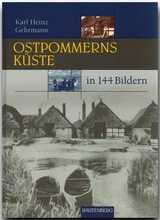 Karl Heinz Gehrmann

OSTPOMMERNS KÜSTE

in 144 Bildern

RAUTENBERG